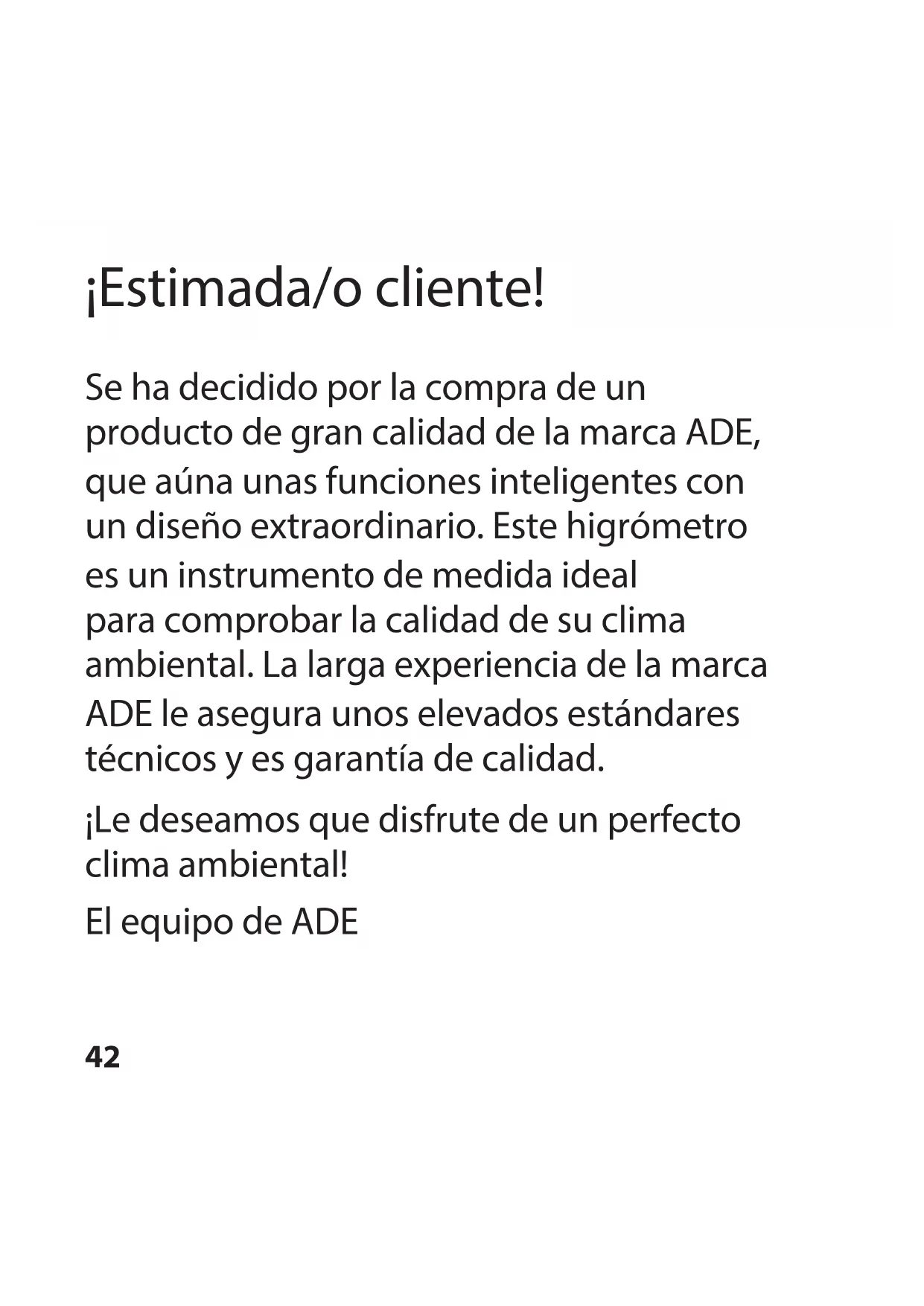 ¡Estimada/o cliente!

Se ha decidido por la compra de un producto de gran calidad de la marca ADE, que aúna unas funciones inteligentes con un diseño extraordinario. Este higrómetro es un instrumento de medida ideal para comprobar la calidad de su clima ambiental. La larga experiencia de la marca ADE le asegura unos elevados estándares técnicos y es garantía de calidad.

¡Le deseamos que disfrute de un perfecto clima ambiental!

El equipo de ADE

42